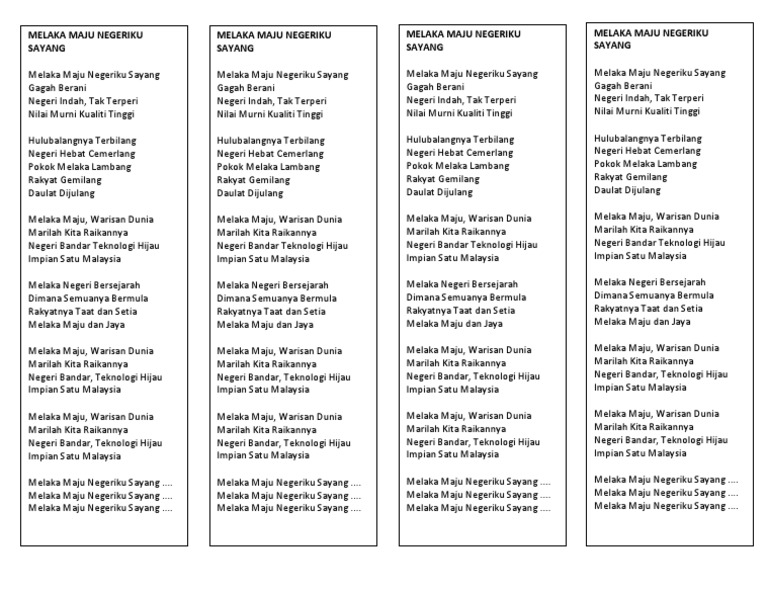 MELAKA MAJU NEGERIKU SAYANG

Melaka Maju Negeriku Sayang
Gagah Berani
Negeri Indah, Tak Terperi
Nilai Murni Kualiti Tinggi

Hulubalangnya Terbilang
Negeri Hebat Cemerlang
Pokok Melaka Lambang
Rakyat Gemilang
Daulat Dijulang

Melaka Maju, Warisan Dunia
Marilah Kita Raikannya
Negeri Bandar Teknologi Hijau
Impian Satu Malaysia

Melaka Negeri Bersejarah
Dimana Semuanya Bermula
Rakyatnya Taat dan Setia
Melaka Maju dan Jaya

Melaka Maju, Warisan Dunia
Marilah Kita Raikannya
Negeri Bandar, Teknologi Hijau
Impian Satu Malaysia

Melaka Maju, Warisan Dunia
Marilah Kita Raikannya
Negeri Bandar, Teknologi Hijau
Impian Satu Malaysia

Melaka Maju Negeriku Sayang ....
Melaka Maju Negeriku Sayang ....
Melaka Maju Negeriku Sayang ....

MELAKA MAJU NEGERIKU SAYANG

Melaka Maju Negeriku Sayang
Gagah Berani
Negeri Indah, Tak Terperi
Nilai Murni Kualiti Tinggi

Hulubalangnya Terbilang
Negeri Hebat Cemerlang
Pokok Melaka Lambang
Rakyat Gemilang
Daulat Dijulang

Melaka Maju, Warisan Dunia
Marilah Kita Raikannya
Negeri Bandar Teknologi Hijau
Impian Satu Malaysia

Melaka Negeri Bersejarah
Dimana Semuanya Bermula
Rakyatnya Taat dan Setia
Melaka Maju dan Jaya

Melaka Maju, Warisan Dunia
Marilah Kita Raikannya
Negeri Bandar, Teknologi Hijau
Impian Satu Malaysia

Melaka Maju, Warisan Dunia
Marilah Kita Raikannya
Negeri Bandar, Teknologi Hijau
Impian Satu Malaysia

Melaka Maju Negeriku Sayang ....
Melaka Maju Negeriku Sayang ....
Melaka Maju Negeriku Sayang ....

MELAKA MAJU NEGERIKU SAYANG

Melaka Maju Negeriku Sayang
Gagah Berani
Negeri Indah, Tak Terperi
Nilai Murni Kualiti Tinggi

Hulubalangnya Terbilang
Negeri Hebat Cemerlang
Pokok Melaka Lambang
Rakyat Gemilang
Daulat Dijulang

Melaka Maju, Warisan Dunia
Marilah Kita Raikannya
Negeri Bandar Teknologi Hijau
Impian Satu Malaysia

Melaka Negeri Bersejarah
Dimana Semuanya Bermula
Rakyatnya Taat dan Setia
Melaka Maju dan Jaya

Melaka Maju, Warisan Dunia
Marilah Kita Raikannya
Negeri Bandar, Teknologi Hijau
Impian Satu Malaysia

Melaka Maju, Warisan Dunia
Marilah Kita Raikannya
Negeri Bandar, Teknologi Hijau
Impian Satu Malaysia

Melaka Maju Negeriku Sayang ....
Melaka Maju Negeriku Sayang ....
Melaka Maju Negeriku Sayang ....

MELAKA MAJU NEGERIKU SAYANG

Melaka Maju Negeriku Sayang
Gagah Berani
Negeri Indah, Tak Terperi
Nilai Murni Kualiti Tinggi

Hulubalangnya Terbilang
Negeri Hebat Cemerlang
Pokok Melaka Lambang
Rakyat Gemilang
Daulat Dijulang

Melaka Maju, Warisan Dunia
Marilah Kita Raikannya
Negeri Bandar Teknologi Hijau
Impian Satu Malaysia

Melaka Negeri Bersejarah
Dimana Semuanya Bermula
Rakyatnya Taat dan Setia
Melaka Maju dan Jaya

Melaka Maju, Warisan Dunia
Marilah Kita Raikannya
Negeri Bandar, Teknologi Hijau
Impian Satu Malaysia

Melaka Maju, Warisan Dunia
Marilah Kita Raikannya
Negeri Bandar, Teknologi Hijau
Impian Satu Malaysia

Melaka Maju Negeriku Sayang ....
Melaka Maju Negeriku Sayang ....
Melaka Maju Negeriku Sayang ....